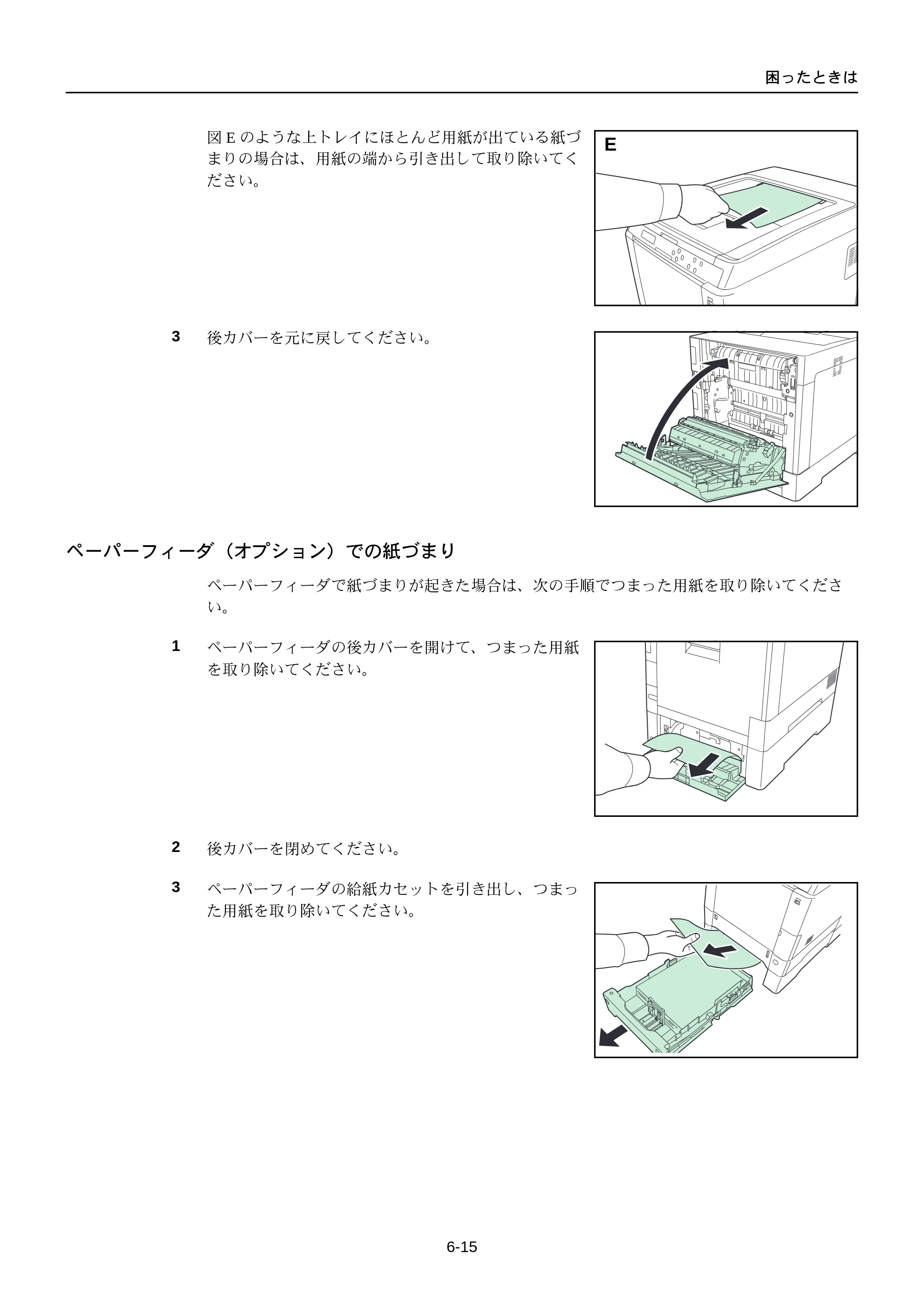 困ったときは

図Eのような上トレイにほとんど用紙が出ている紙づまりの場合は、用紙の端から引き出して取り除いてください。

E

3 後カバーを元に戻してください。

ペーパーフィーダ（オプション）での紙づまり

ペーパーフィーダで紙づまりが起きた場合は、次の手順でつまった用紙を取り除いてください。

1 ペーパーフィーダの後カバーを開けて、つまった用紙を取り除いてください。

2 後カバーを閉めてください。

3 ペーパーフィーダの給紙カセットを引き出し、つまった用紙を取り除いてください。

6-15